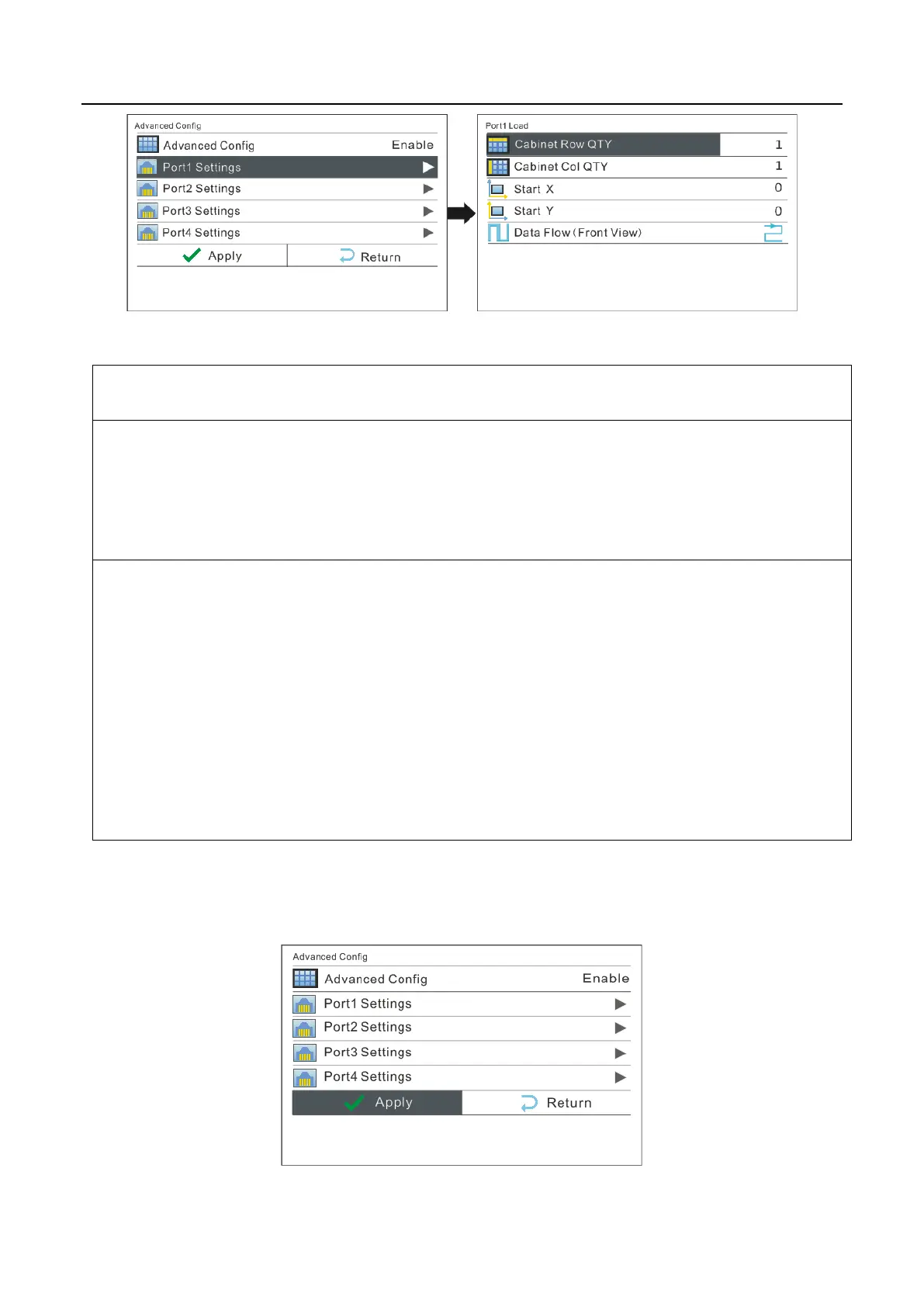 Advanced Config
Advanced Config Enable
Port1 Settings ▶
Port2 Settings ▶
Port3 Settings ▶
Port4 Settings ▶
Apply Return

Port1 Load
Cabinet Row QTY 1
Cabinet Col QTY 1
Start X 0
Start Y 0
Data Flow (Front View)

Advanced Config
Advanced Config Enable
Port1 Settings ▶
Port2 Settings ▶
Port3 Settings ▶
Port4 Settings ▶
Apply Return